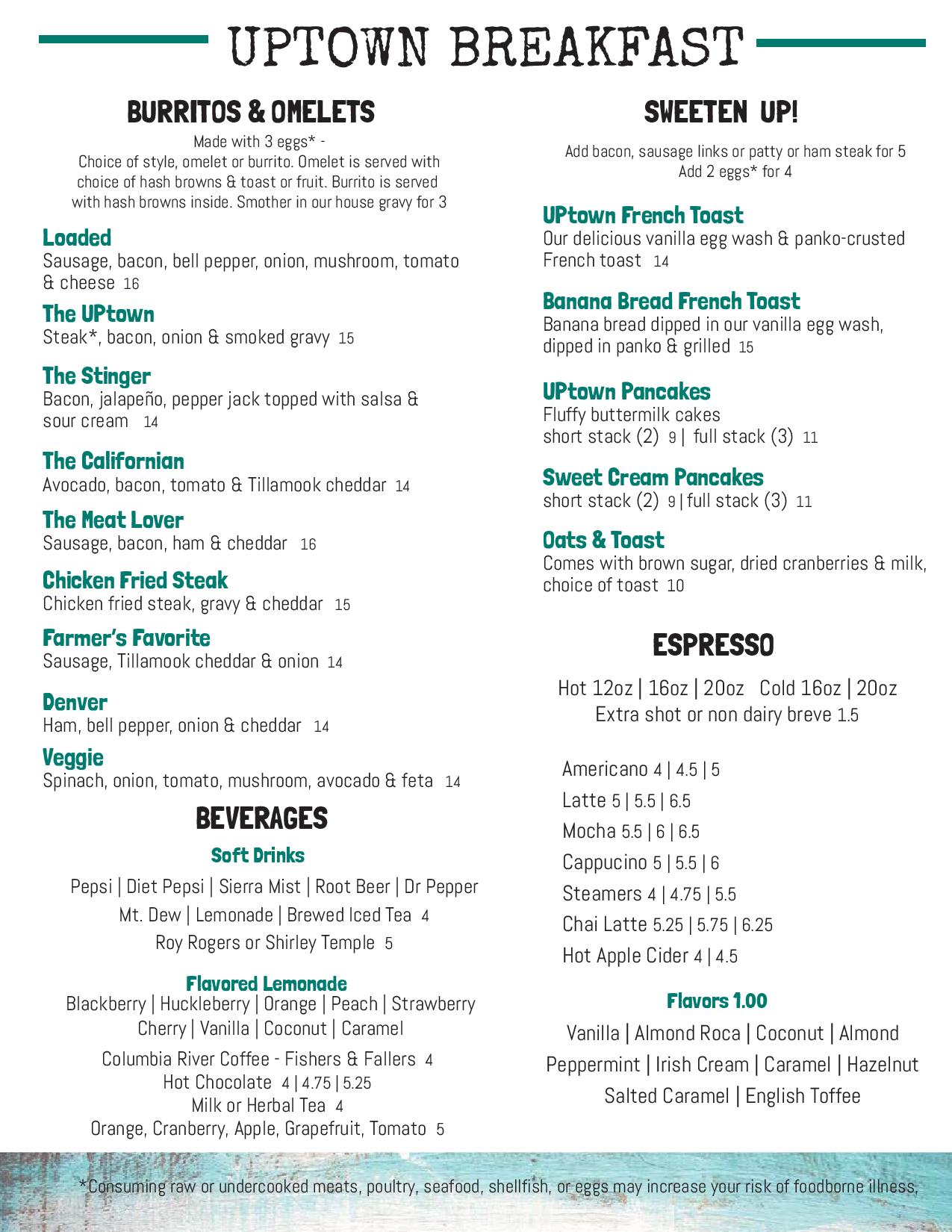 UPTOWN BREAKFAST

BURRITOS & OMELETS

Made with 3 eggs* - Choice of style, omelet or burrito. Omelet is served with choice of hash browns & toast or fruit. Burrito is served with hash browns inside. Smother in our house gravy for 3

Loaded
Sausage, bacon, bell pepper, onion, mushroom, tomato & cheese 16

The UPtown
Steak*, bacon, onion & smoked gravy 15

The Stinger
Bacon, jalapeño, pepper jack topped with salsa & sour cream 14

The Californian
Avocado, bacon, tomato & Tillamook cheddar 14

The Meat Lover
Sausage, bacon, ham & cheddar 16

Chicken Fried Steak
Chicken fried steak, gravy & cheddar 15

Farmer's Favorite
Sausage, Tillamook cheddar & onion 14

Denver
Ham, bell pepper, onion & cheddar 14

Veggie
Spinach, onion, tomato, mushroom, avocado & feta 14

BEVERAGES

Soft Drinks

Pepsi | Diet Pepsi | Sierra Mist | Root Beer | Dr Pepper
Mt. Dew | Lemonade | Brewed Iced Tea 4
Roy Rogers or Shirley Temple 5

Flavored Lemonade
Blackberry | Huckleberry | Orange | Peach | Strawberry
Cherry | Vanilla | Coconut | Caramel

Columbia River Coffee - Fishers & Fallers 4
Hot Chocolate 4 | 4.75 | 5.25
Milk or Herbal Tea 4
Orange, Cranberry, Apple, Grapefruit, Tomato 5

SWEETEN UP!

Add bacon, sausage links or patty or ham steak for 5
Add 2 eggs* for 4

UPtown French Toast
Our delicious vanilla egg wash & panko-crusted French toast 14

Banana Bread French Toast
Banana bread dipped in our vanilla egg wash, dipped in panko & grilled 15

UPtown Pancakes
Fluffy buttermilk cakes
short stack (2) 9 | full stack (3) 11

Sweet Cream Pancakes
short stack (2) 9 | full stack (3) 11

Oats & Toast
Comes with brown sugar, dried cranberries & milk, choice of toast 10

ESPRESSO

Hot 12oz | 16oz | 20oz Cold 16oz | 20oz
Extra shot or non dairy breve 1.5

Americano 4 | 4.5 | 5
Latte 5 | 5.5 | 6.5
Mocha 5.5 | 6 | 6.5
Cappucino 5 | 5.5 | 6
Steamers 4 | 4.75 | 5.5
Chai Latte 5.25 | 5.75 | 6.25
Hot Apple Cider 4 | 4.5

Flavors 1.00

Vanilla | Almond Roca | Coconut | Almond
Peppermint | Irish Cream | Caramel | Hazelnut
Salted Caramel | English Toffee

*Consuming raw or undercooked meats, poultry, seafood, shellfish, or eggs may increase your risk of foodborne illness,